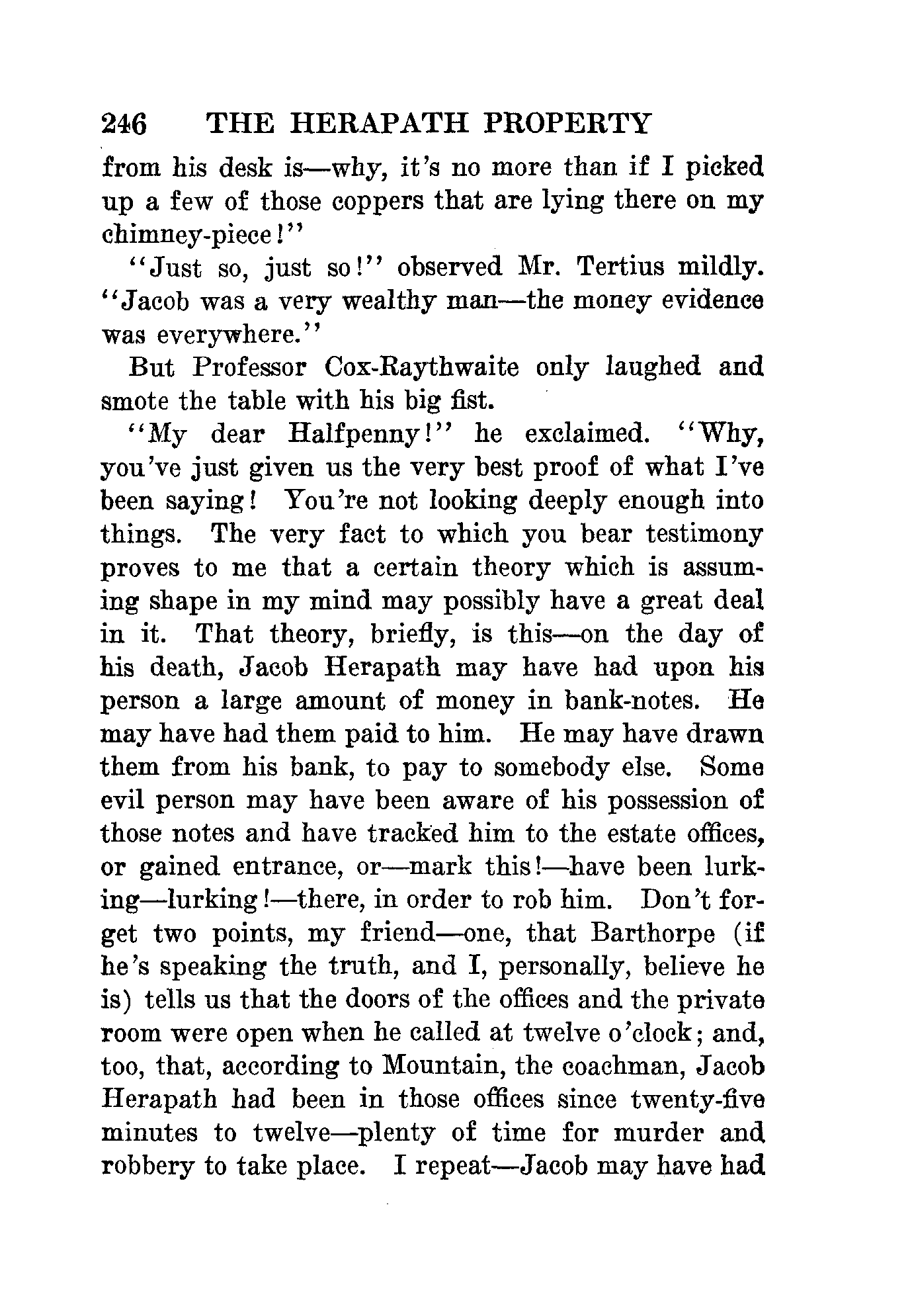 246 THE HERAPATH PROPERTY

from his desk is—why, it's no more than if I picked up a few of those coppers that are lying there on my chimney-piece!"

"Just so, just so!" observed Mr. Tertius mildly. "Jacob was a very wealthy man—the money evidence was everywhere."

But Professor Cox-Raythwaite only laughed and smote the table with his big fist.

"My dear Halfpenny!" he exclaimed. "Why, you've just given us the very best proof of what I've been saying! You're not looking deeply enough into things. The very fact to which you bear testimony proves to me that a certain theory which is assuming shape in my mind may possibly have a great deal in it. That theory, briefly, is this—on the day of his death, Jacob Herapath may have had upon his person a large amount of money in bank-notes. He may have had them paid to him. He may have drawn them from his bank, to pay to somebody else. Some evil person may have been aware of his possession of those notes and have tracked him to the estate offices, or gained entrance, or—mark this!—have been lurking—lurking!—there, in order to rob him. Don't forget two points, my friend—one, that Barthorpe (if he's speaking the truth, and I, personally, believe he is) tells us that the doors of the offices and the private room were open when he called at twelve o'clock; and, too, that, according to Mountain, the coachman, Jacob Herapath had been in those offices since twenty-five minutes to twelve—plenty of time for murder and robbery to take place. I repeat—Jacob may have had